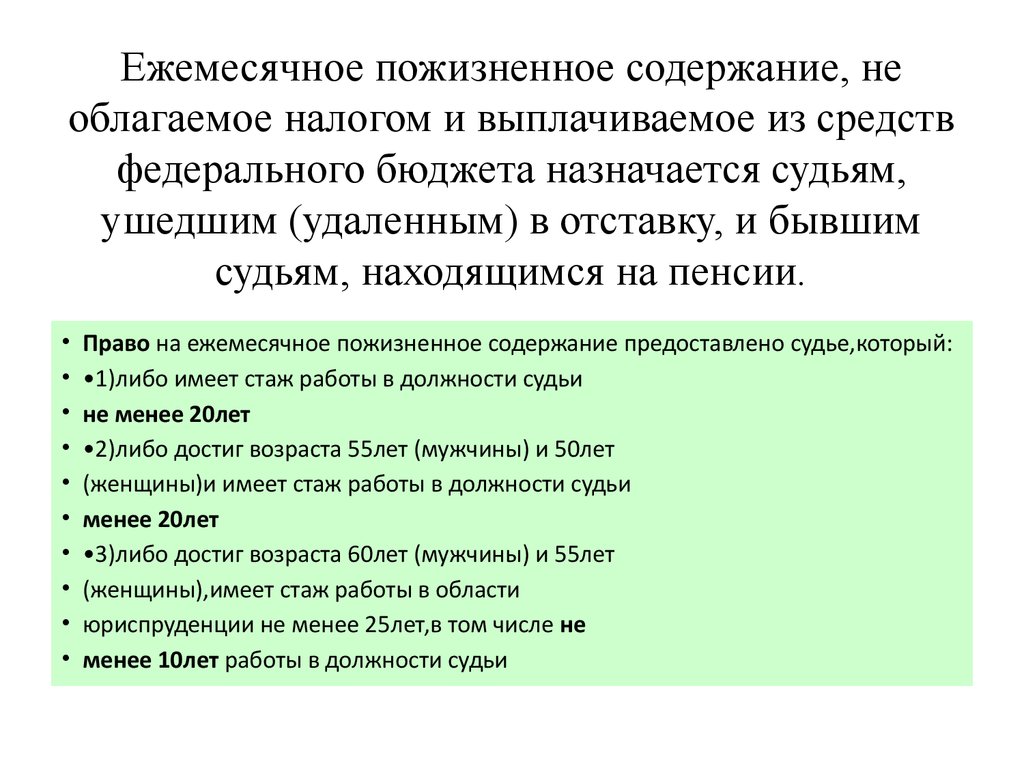 Ежемесячное пожизненное содержание, не облагаемое налогом и выплачиваемое из средств федерального бюджета назначается судьям, ушедшим (удаленным) в отставку, и бывшим судьям, находящимся на пенсии.

• Право на ежемесячное пожизненное содержание предоставлено судье,который:
• •1)либо имеет стаж работы в должности судьи
• не менее 20лет
• •2)либо достиг возраста 55лет (мужчины) и 50лет
• (женщины)и имеет стаж работы в должности судьи
• менее 20лет
• •3)либо достиг возраста 60лет (мужчины) и 55лет
• (женщины),имеет стаж работы в области
• юриспруденции не менее 25лет,в том числе не
• менее 10лет работы в должности судьи